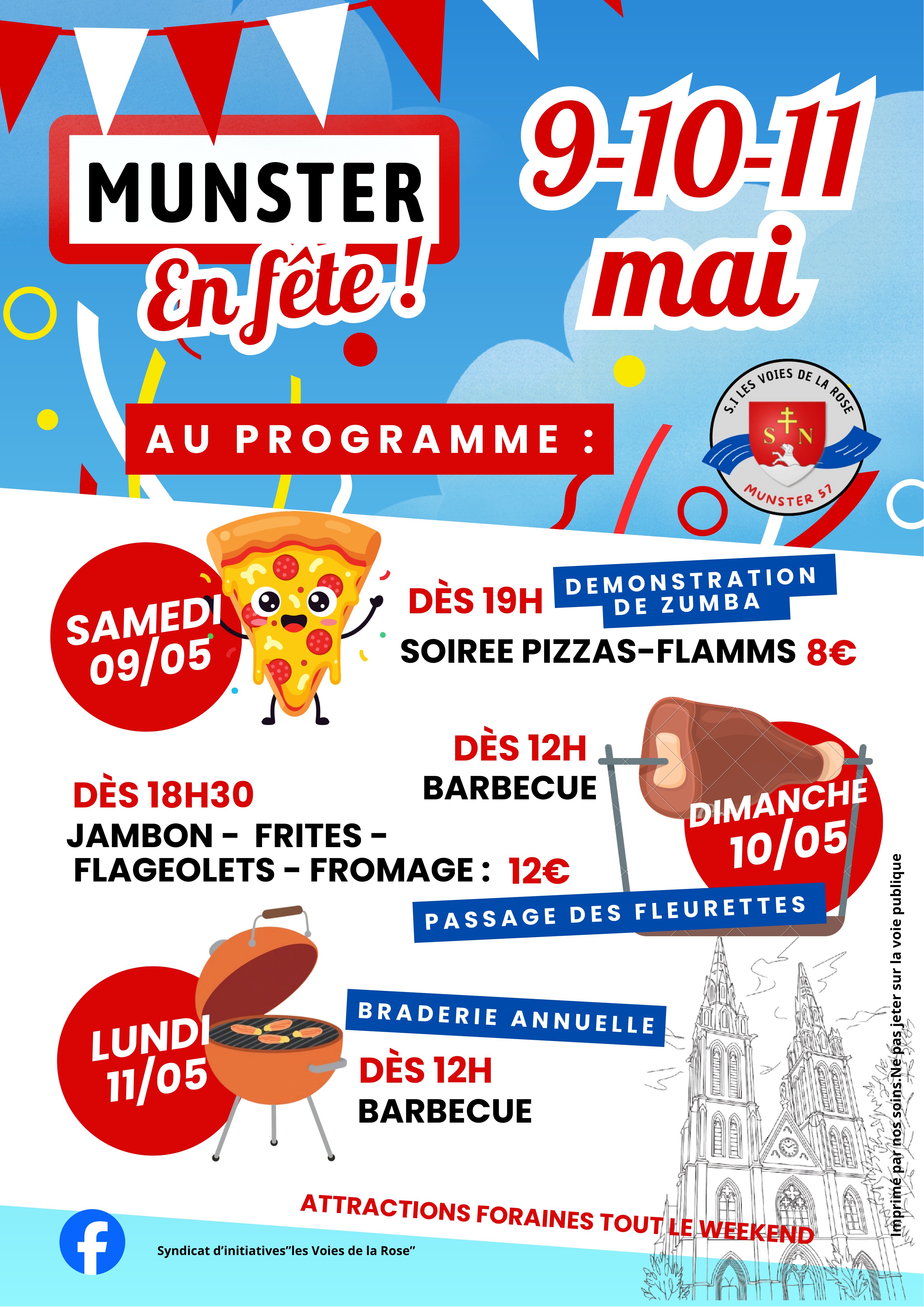 MUNSTER

En fête !

9-10-11
mai

AU PROGRAMME :

S.I LES VOIES DE LA ROSE
S N
MUNSTER 57

SAMEDI
09/05

DÈS 19H

DEMONSTRATION
DE ZUMBA

SOIREE PIZZAS-FLAMMS 8€

DÈS 12H
BARBECUE

DIMANCHE
10/05

DÈS 18H30
JAMBON - FRITES - FLAGEOLETS - FROMAGE : 12€

PASSAGE DES FLEURETTES

LUNDI
11/05

BRADERIE ANNUELLE

DÈS 12H
BARBECUE

ATTRACTIONS FORAINES TOUT LE WEEKEND

Syndicat d'initiatives"les Voies de la Rose"

Imprimé par nos soins.Ne pas jeter sur la voie publique